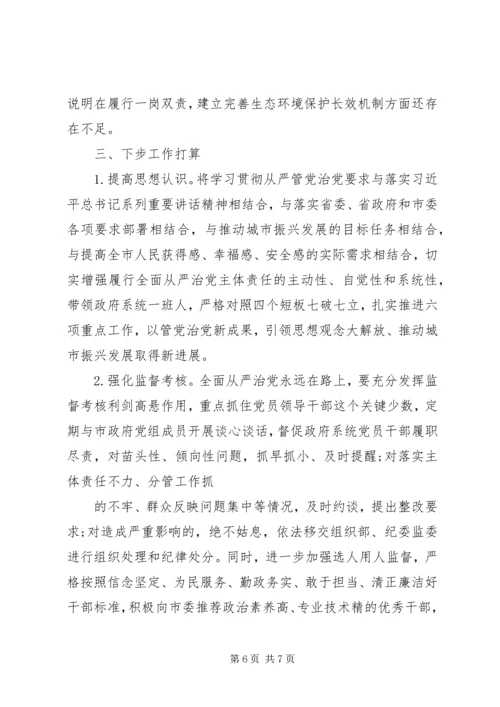 说明在履行一岗双责，建立完善生态环境保护长效机制方面还存在不足。

三、下步工作打算

1.提高思想认识。将学习贯彻从严管党治党要求与落实习近平总书记系列重要讲话精神相结合，与落实省委、省政府和市委各项要求部署相结合，与推动城市振兴发展的目标任务相结合，与提高全市人民获得感、幸福感、安全感的实际需求相结合，切实增强履行全面从严治党主体责任的主动性、自觉性和系统性，带领政府系统一班人，严格对照四个短板七破七立，扎实推进六项重点工作，以管党治党新成果，引领思想观念大解放、推动城市振兴发展取得新进展。

2.强化监督考核。全面从严治党永远在路上，要充分发挥监督考核利剑高悬作用，重点抓住党员领导干部这个关键少数，定期与市政府党组成员开展谈心谈话，督促政府系统党员干部履职尽责，对苗头性、倾向性问题，抓早抓小、及时提醒；对落实主体责任不力、分管工作抓

的不牢、群众反映问题集中等情况，及时约谈，提出整改要求；对造成严重影响的，绝不姑息，依法移交组织部、纪委监委进行组织处理和纪律处分。同时，进一步加强选人用人监督，严格按照信念坚定、为民服务、勤政务实、敢于担当、清正廉洁好干部标准，积极向市委推荐政治素养高、专业技术精的优秀干部，

第 6 页 共 7 页